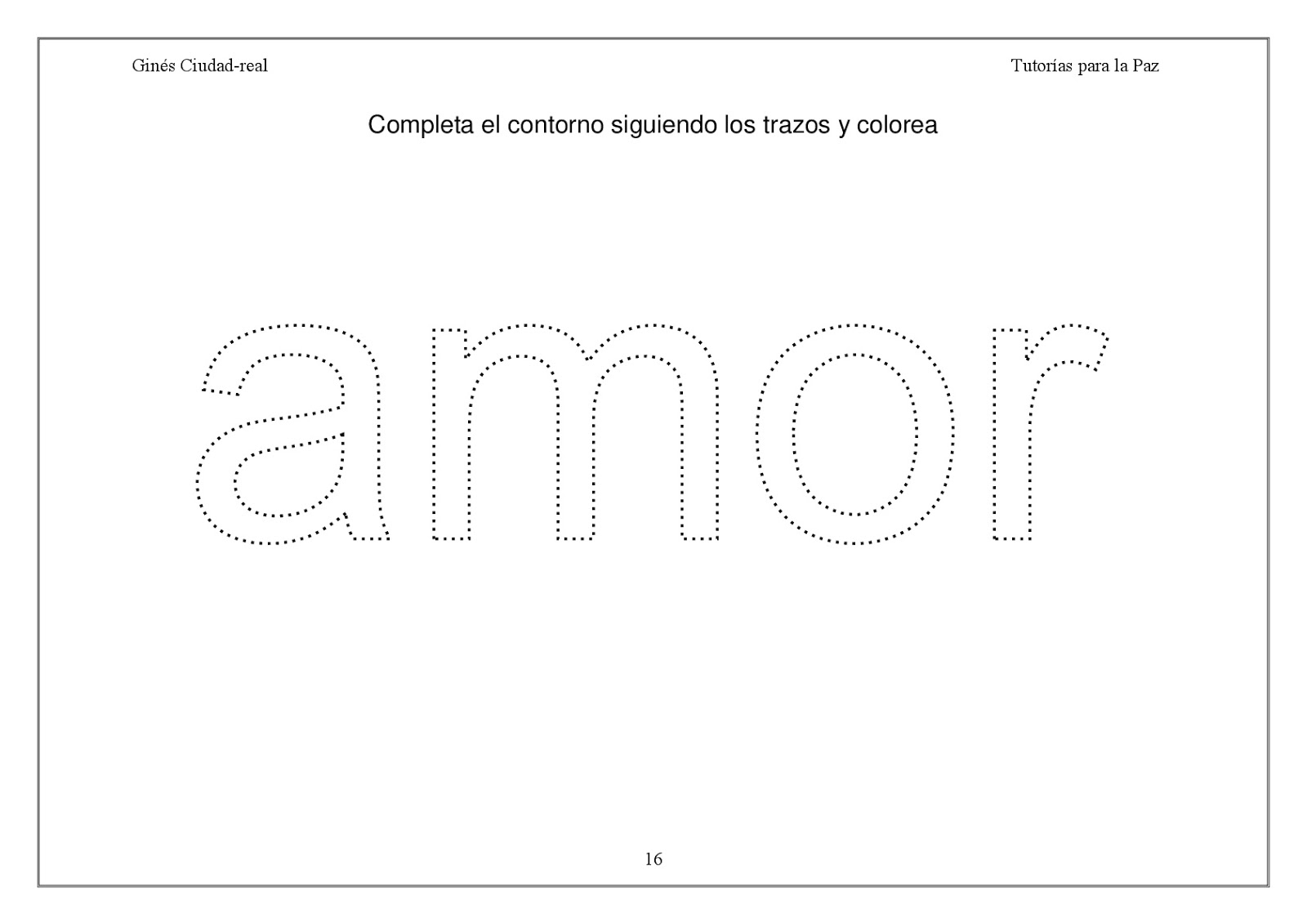 Ginés Ciudad-real

Tutorías para la Paz

Completa el contorno siguiendo los trazos y colorea

amor

16